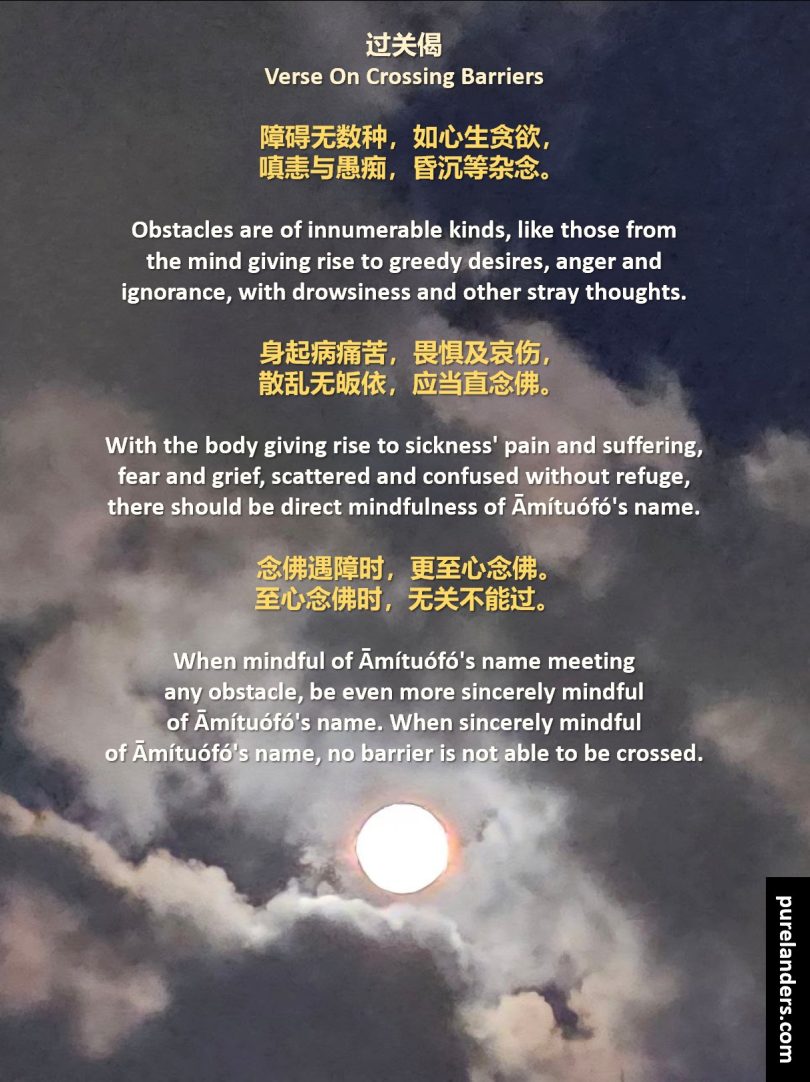 过关偈
Verse On Crossing Barriers

障碍无数种，如心生贪欲，
嗔恚与愚痴，昏沉等杂念。

Obstacles are of innumerable kinds, like those from the mind giving rise to greedy desires, anger and ignorance, with drowsiness and other stray thoughts.

身起病痛苦，畏惧及哀伤，
散乱无皈依，应当直念佛。

With the body giving rise to sickness' pain and suffering, fear and grief, scattered and confused without refuge, there should be direct mindfulness of Āmítuófó's name.

念佛遇障时，更至心念佛。
至心念佛时，无关不能过。

When mindful of Āmítuófó's name meeting any obstacle, be even more sincerely mindful of Āmítuófó's name. When sincerely mindful of Āmítuófó's name, no barrier is not able to be crossed.

purelanders.com